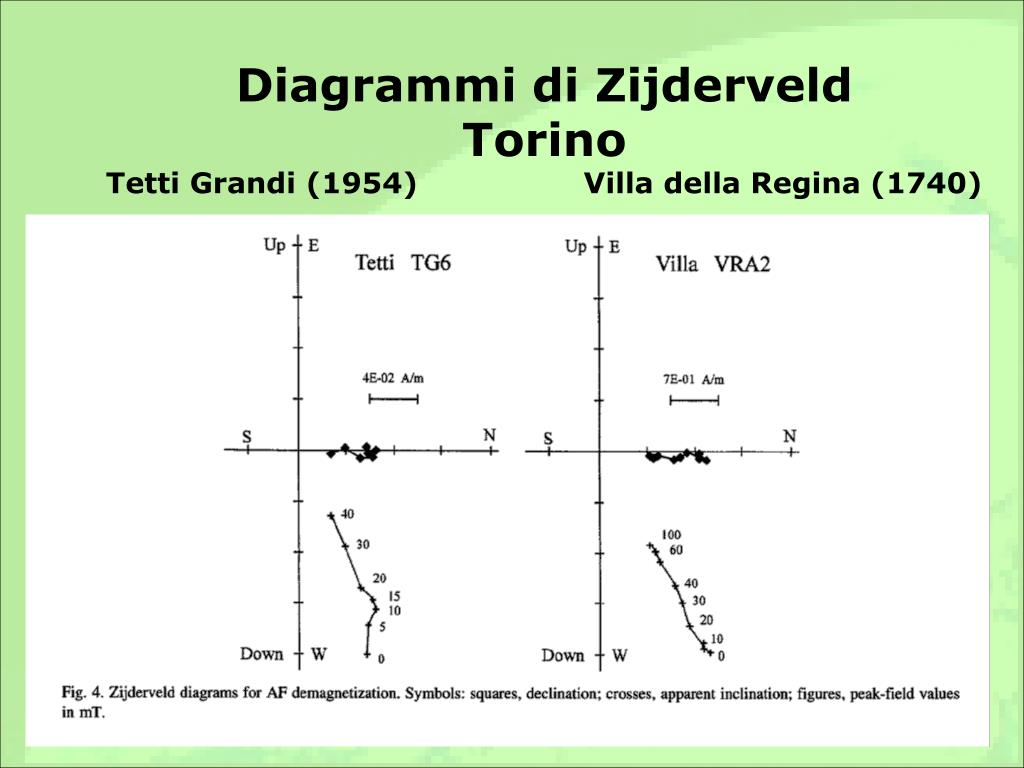 Diagrammi di Zijderveld
Torino

Tetti Grandi (1954)

Villa della Regina (1740)

Up E
Tetti TG6
4E-02 A/m
S
N
40
30
20
15
10
5
0
Down W

Up E
Villa VRA2
7E-01 A/m
S
N
100
60
40
30
20
10
0
Down W

Fig. 4. Zijderveld diagrams for AF demagnetization. Symbols: squares, declination; crosses, apparent inclination; figures, peak-field values in mT.